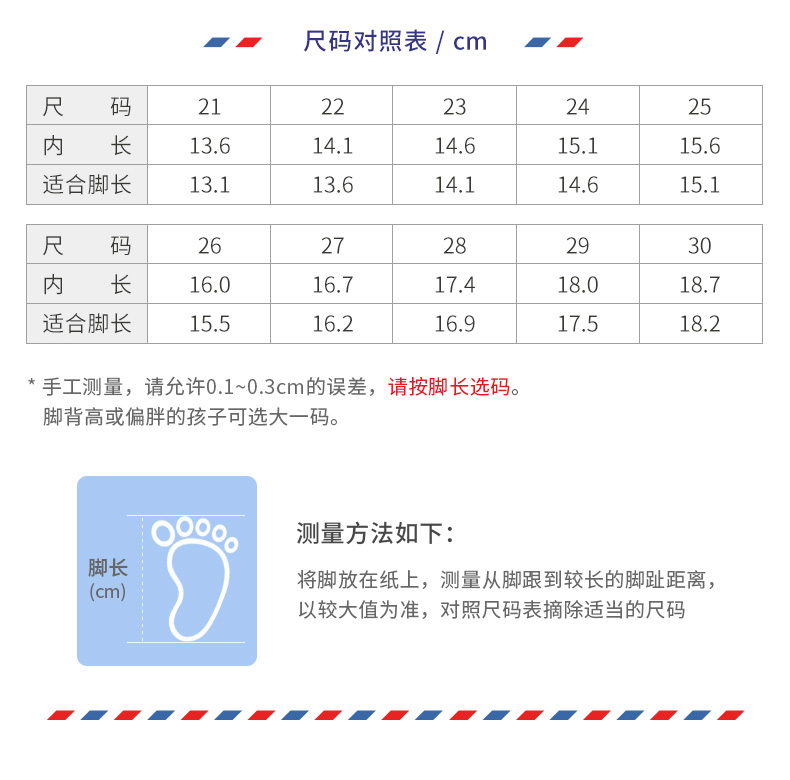 尺码对照表 / cm

| 尺　　码 | 21 | 22 | 23 | 24 | 25 |
|---|---|---|---|---|---|
| 内　　长 | 13.6 | 14.1 | 14.6 | 15.1 | 15.6 |
| 适合脚长 | 13.1 | 13.6 | 14.1 | 14.6 | 15.1 |

| 尺　　码 | 26 | 27 | 28 | 29 | 30 |
|---|---|---|---|---|---|
| 内　　长 | 16.0 | 16.7 | 17.4 | 18.0 | 18.7 |
| 适合脚长 | 15.5 | 16.2 | 16.9 | 17.5 | 18.2 |

* 手工测量，请允许0.1~0.3cm的误差，请按脚长选码。
脚背高或偏胖的孩子可选大一码。

脚长
(cm)

测量方法如下：

将脚放在纸上，测量从脚跟到较长的脚趾距离，以较大值为准，对照尺码表摘除适当的尺码